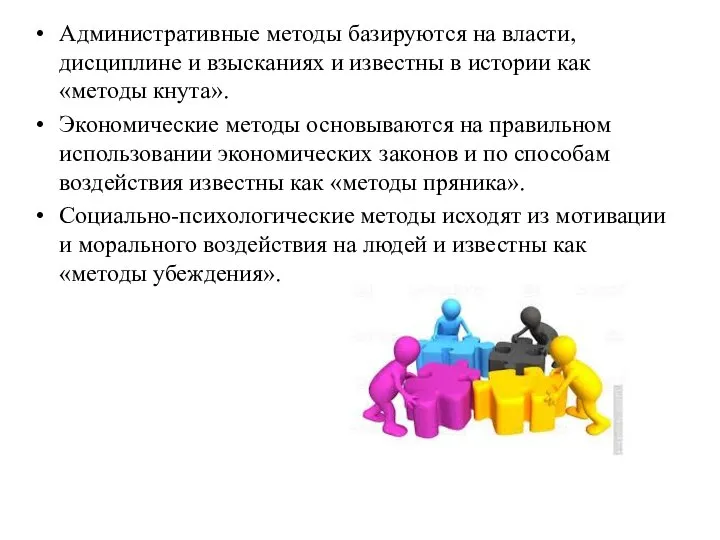 • Административные методы базируются на власти, дисциплине и взысканиях и известны в истории как «методы кнута».

• Экономические методы основываются на правильном использовании экономических законов и по способам воздействия известны как «методы пряника».

• Социально-психологические методы исходят из мотивации и морального воздействия на людей и известны как «методы убеждения».